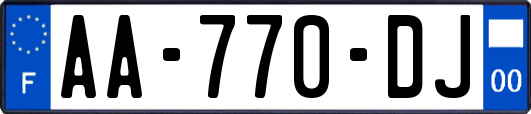 F
AA-770-DJ
00